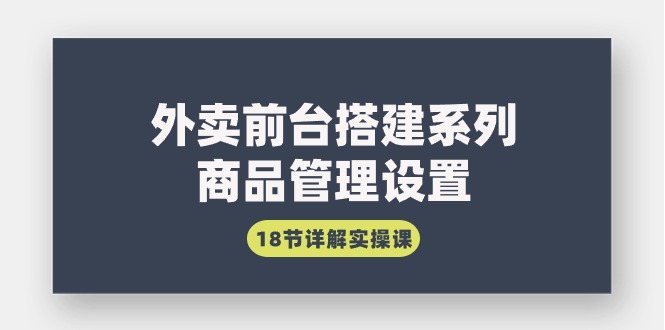 外卖前台搭建系列
商品管理设置

18节详解实操课